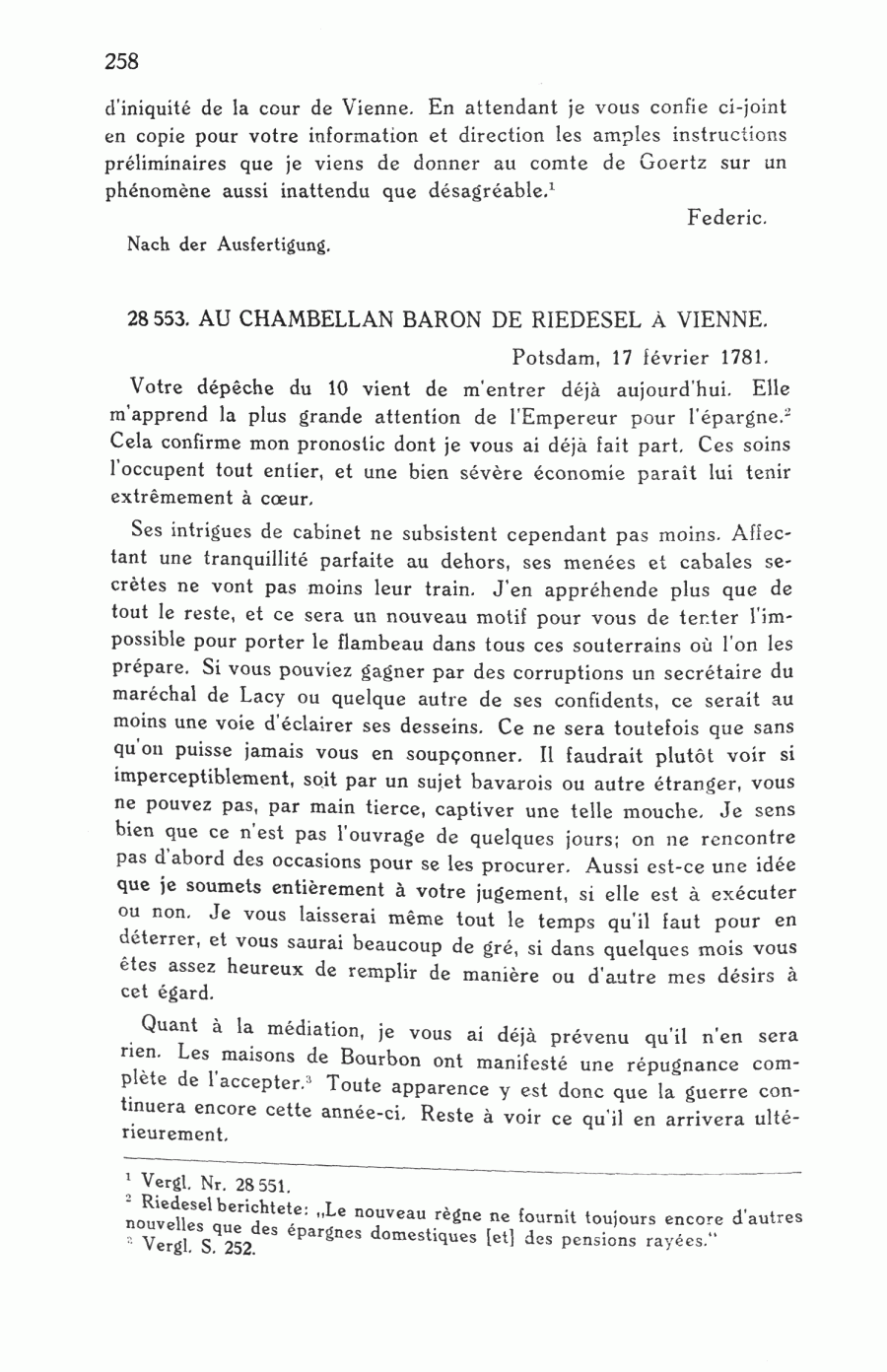 258

d'iniquité de la cour de Vienne. En attendant je vous confie ci-joint en copie pour votre information et direction les amples instructions préliminaires que je viens de donner au comte de Goertz sur un phénomène aussi inattendu que désagréable.$^1$

Federic.

Nach der Ausfertigung.

28 553. AU CHAMBELLAN BARON DE RIEDESEL À VIENNE.

Potsdam, 17 février 1781.

Votre dépêche du 10 vient de m'entrer déjà aujourd'hui. Elle m'apprend la plus grande attention de l'Empereur pour l'épargne.$^2$ Cela confirme mon pronostic dont je vous ai déjà fait part. Ces soins l'occupent tout entier, et une bien sévère économie paraît lui tenir extrêmement à cœur.

Ses intrigues de cabinet ne subsistent cependant pas moins. Affectant une tranquillité parfaite au dehors, ses menées et cabales secrètes ne vont pas moins leur train. J'en appréhende plus que de tout le reste, et ce sera un nouveau motif pour vous de tenter l'impossible pour porter le flambeau dans tous ces souterrains où l'on les prépare. Si vous pouviez gagner par des corruptions un secrétaire du maréchal de Lacy ou quelque autre de ses confidents, ce serait au moins une voie d'éclairer ses desseins. Ce ne sera toutefois que sans qu'on puisse jamais vous en soupçonner. Il faudrait plutôt voir si imperceptiblement, soit par un sujet bavarois ou autre étranger, vous ne pouvez pas, par main tierce, captiver une telle mouche. Je sens bien que ce n'est pas l'ouvrage de quelques jours; on ne rencontre pas d'abord des occasions pour se les procurer. Aussi est-ce une idée que je soumets entièrement à votre jugement, si elle est à exécuter ou non. Je vous laisserai même tout le temps qu'il faut pour en déterrer, et vous saurai beaucoup de gré, si dans quelques mois vous êtes assez heureux de remplir de manière ou d'autre mes désirs à cet égard.

Quant à la médiation, je vous ai déjà prévenu qu'il n'en sera rien. Les maisons de Bourbon ont manifesté une répugnance complète de l'accepter.$^3$ Toute apparence y est donc que la guerre continuera encore cette année-ci. Reste à voir ce qu'il en arrivera ultérieurement.

$^1$ Vergl. Nr. 28 551.
$^2$ Riedesel berichtete: „Le nouveau règne ne fournit toujours encore d'autres nouvelles que des épargnes domestiques [et] des pensions rayées."
$^3$ Vergl. S. 252.